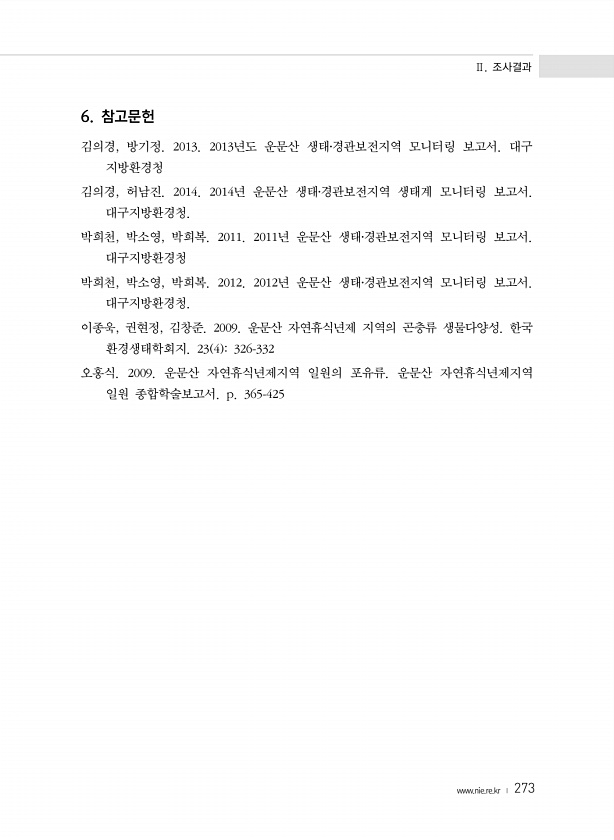 II. 조사결과

6. 참고문헌

김의경, 방기정. 2013. 2013년도 운문산 생태·경관보전지역 모니터링 보고서. 대구지방환경청

김의경, 허남진. 2014. 2014년 운문산 생태·경관보전지역 생태계 모니터링 보고서. 대구지방환경청.

박희천, 박소영, 박희복. 2011. 2011년 운문산 생태·경관보전지역 모니터링 보고서. 대구지방환경청

박희천, 박소영, 박희복. 2012. 2012년 운문산 생태·경관보전지역 모니터링 보고서. 대구지방환경청.

이종욱, 권현정, 김창준. 2009. 운문산 자연휴식년제 지역의 곤충류 생물다양성. 한국환경생태학회지. 23(4): 326-332

오홍식. 2009. 운문산 자연휴식년제지역 일원의 포유류. 운문산 자연휴식년제지역 일원 종합학술보고서. p. 365-425

www.nie.re.kr | 273